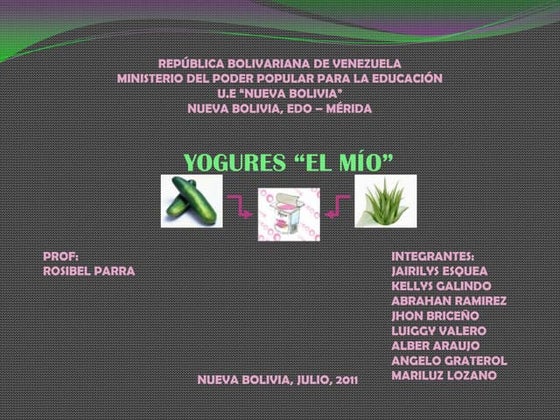 REPÚBLICA BOLIVARIANA DE VENEZUELA
MINISTERIO DEL PODER POPULAR PARA LA EDUCACIÓN
U.E "NUEVA BOLIVIA"
NUEVA BOLIVIA, EDO – MÉRIDA

YOGURES "EL MÍO"

PROF:
ROSIBEL PARRA

INTEGRANTES:
JAIRILYS ESQUEA
KELLYS GALINDO
ABRAHAN RAMIREZ
JHON BRICEÑO
LUIGGY VALERO
ALBER ARAUJO
ANGELO GRATEROL
MARILUZ LOZANO

NUEVA BOLIVIA, JULIO, 2011